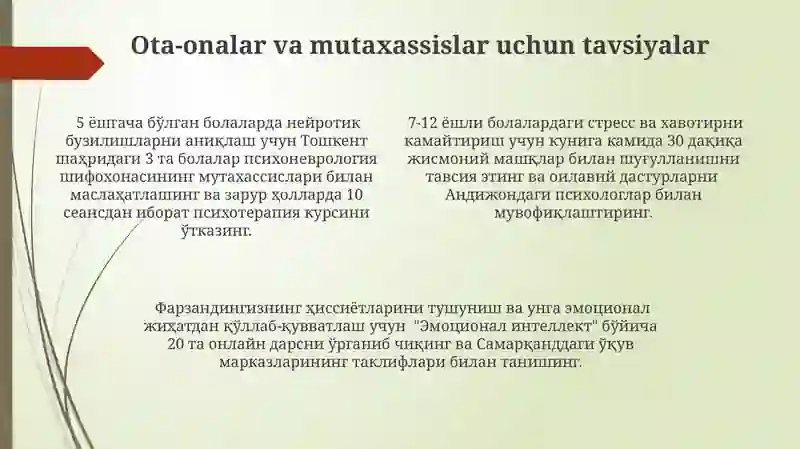 Ota-onalar va mutaxassislar uchun tavsiyalar

5 ёшгача бўлган болаларда нейротик бузилишларни аниқлаш учун Тошкент шаҳридаги 3 та болалар психоневрология шифохонасининг мутахассислари билан маслаҳатлашинг ва зарур ҳолларда 10 сеансдан иборат психотерапия курсини ўтказинг.

7-12 ёшли болалардаги стресс ва хавотирни камайтириш учун кунига камида 30 дақиқа жисмоний машқлар билан шуғулланишни тавсия этинг ва оилавий дастурларни Андижондаги психологлар билан мувофиқлаштиринг.

Фарзандингизнинг ҳиссиётларини тушуниш ва унга эмоционал жиҳатдан қўллаб-қувватлаш учун "Эмоционал интеллект" бўйича 20 та онлайн дарсни ўрганиб чиқинг ва Самарқанддаги ўқув марказларининг таклифлари билан танишинг.